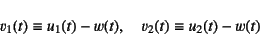 $v_1(t) \equiv u_1(t) - w(t), \quad v_2(t) \equiv u_2(t) - w(t)$